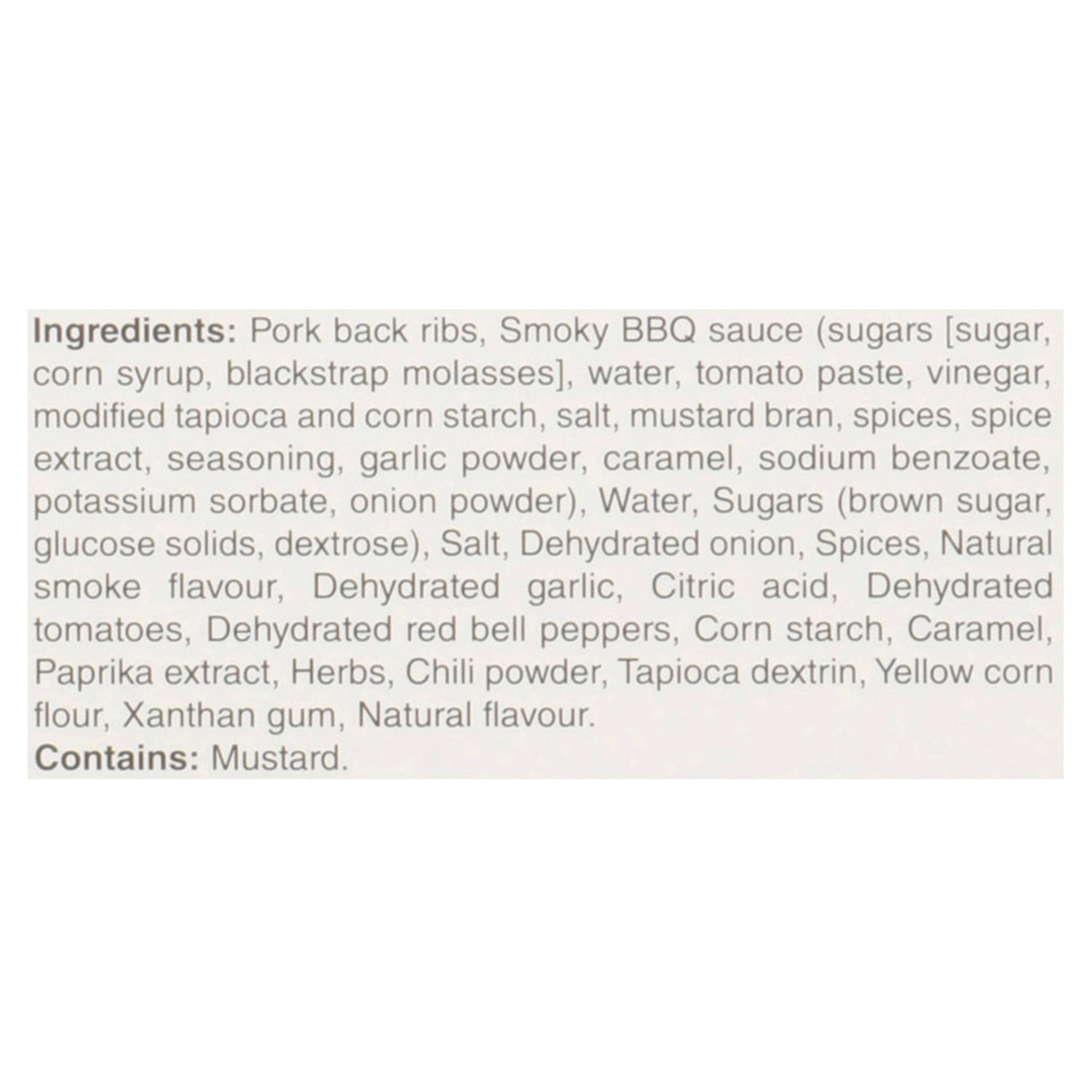 Ingredients: Pork back ribs, Smoky BBQ sauce (sugars [sugar, corn syrup, blackstrap molasses], water, tomato paste, vinegar, modified tapioca and corn starch, salt, mustard bran, spices, spice extract, seasoning, garlic powder, caramel, sodium benzoate, potassium sorbate, onion powder), Water, Sugars (brown sugar, glucose solids, dextrose), Salt, Dehydrated onion, Spices, Natural smoke flavour, Dehydrated garlic, Citric acid, Dehydrated tomatoes, Dehydrated red bell peppers, Corn starch, Caramel, Paprika extract, Herbs, Chili powder, Tapioca dextrin, Yellow corn flour, Xanthan gum, Natural flavour.
Contains: Mustard.